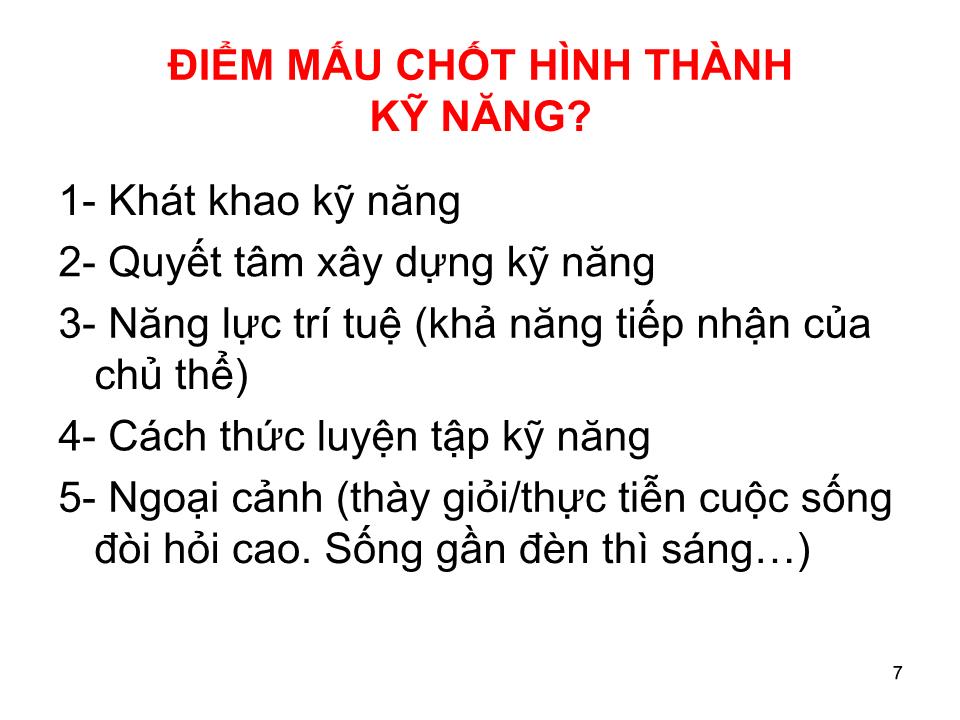 ĐIỂM MẤU CHỐT HÌNH THÀNH KỸ NĂNG?

1- Khát khao kỹ năng

2- Quyết tâm xây dựng kỹ năng

3- Năng lực trí tuệ (khả năng tiếp nhận của chủ thể)

4- Cách thức luyện tập kỹ năng

5- Ngoại cảnh (thày giỏi/thực tiễn cuộc sống đòi hỏi cao. Sống gần đèn thì sáng…)

7